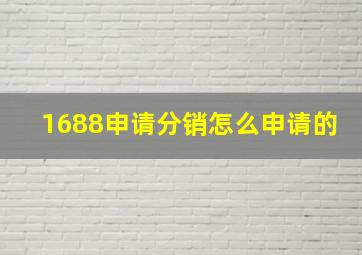 1688申请分销怎么申请的